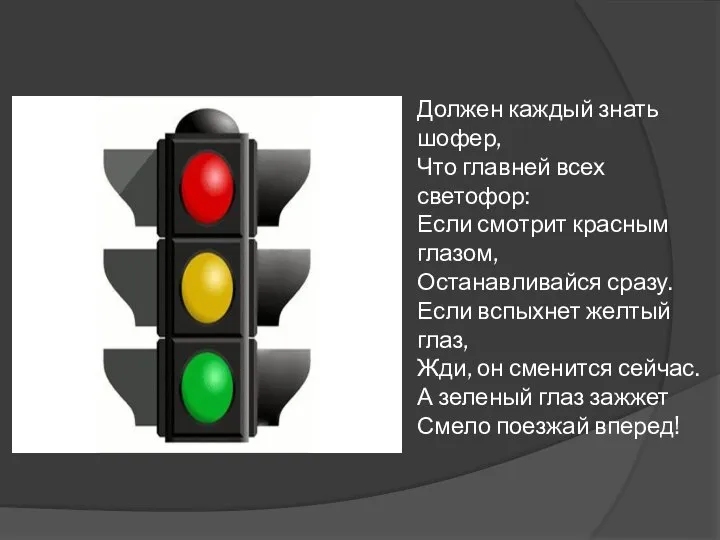 Должен каждый знать шофер,
Что главней всех светофор:
Если смотрит красным глазом,
Останавливайся сразу.
Если вспыхнет желтый глаз,
Жди, он сменится сейчас.
А зеленый глаз зажжет
Смело поезжай вперед!